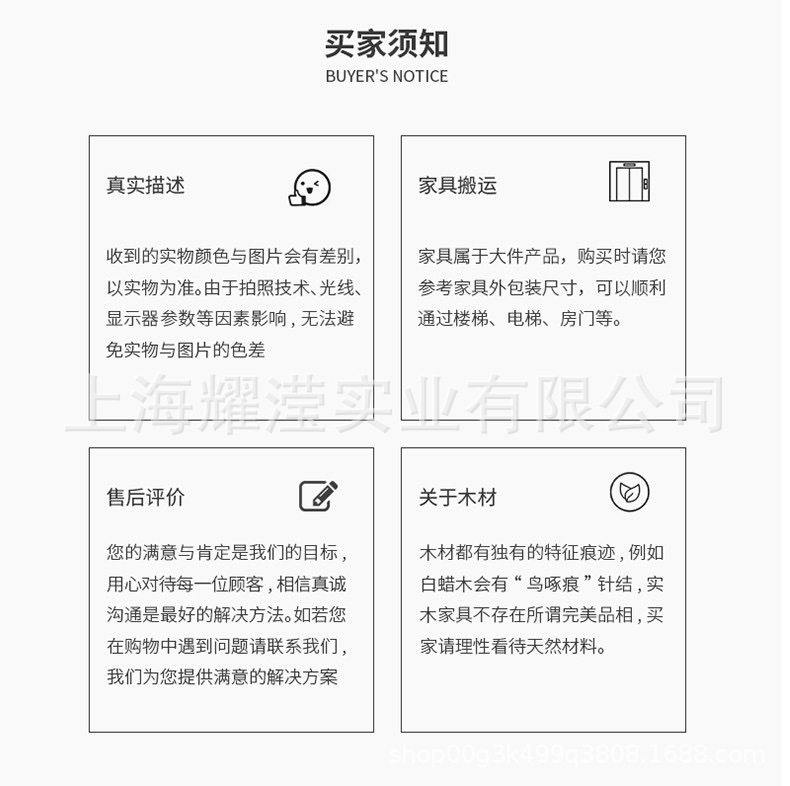 买家须知
BUYER'S NOTICE

真实描述

收到的实物颜色与图片会有差别，以实物为准。由于拍照技术、光线、显示器参数等因素影响，无法避免实物与图片的色差

家具搬运

家具属于大件产品，购买时请您参考家具外包装尺寸，可以顺利通过楼梯、电梯、房门等。

上海耀滢实业有限公司

售后评价

您的满意与肯定是我们的目标，用心对待每一位顾客，相信真诚沟通是最好的解决方法。如若您在购物中遇到问题请联系我们，我们为您提供满意的解决方案

关于木材

木材都有独有的特征痕迹，例如白蜡木会有“鸟啄痕”针结，实木家具不存在所谓完美品相，买家请理性看待天然材料。

shop00g3k499q3808.1688.com